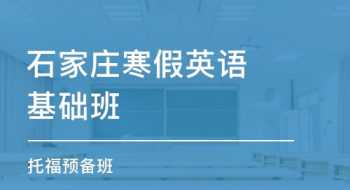 石家庄寒假英语基础班

托福预备班